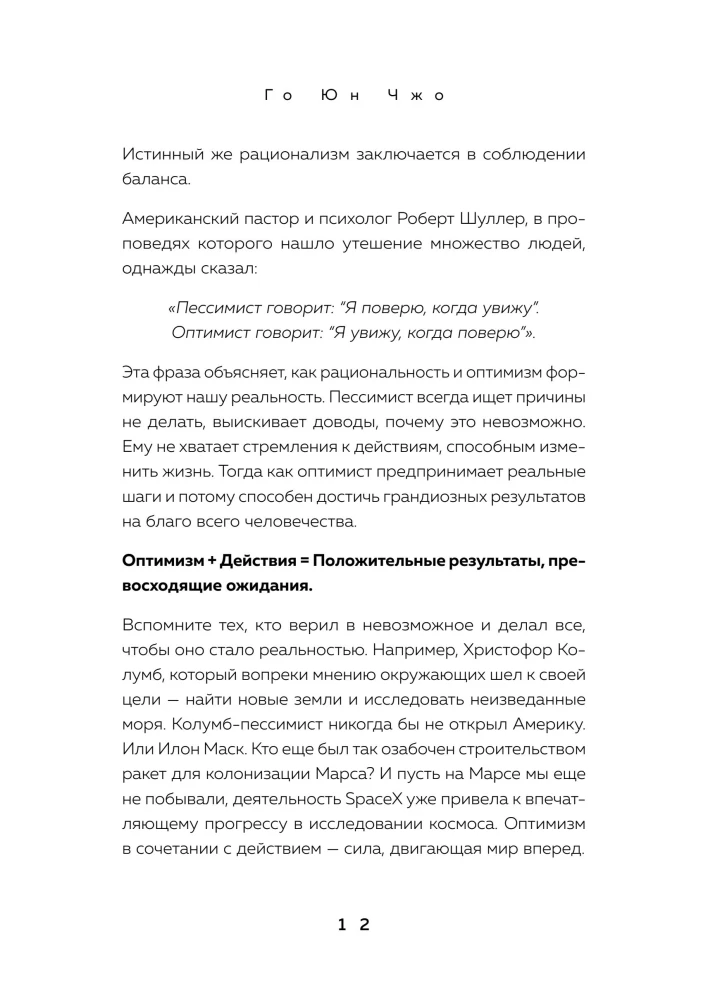 Го Юн Чжо

Истинный же рационализм заключается в соблюдении баланса.

Американский пастор и психолог Роберт Шуллер, в проповедях которого нашло утешение множество людей, однажды сказал:

«Пессимист говорит: "Я поверю, когда увижу". Оптимист говорит: "Я увижу, когда поверю"».

Эта фраза объясняет, как рациональность и оптимизм формируют нашу реальность. Пессимист всегда ищет причины не делать, выискивает доводы, почему это невозможно. Ему не хватает стремления к действиям, способным изменить жизнь. Тогда как оптимист предпринимает реальные шаги и потому способен достичь грандиозных результатов на благо всего человечества.

Оптимизм + Действия = Положительные результаты, превосходящие ожидания.

Вспомните тех, кто верил в невозможное и делал все, чтобы оно стало реальностью. Например, Христофор Колумб, который вопреки мнению окружающих шел к своей цели — найти новые земли и исследовать неизведанные моря. Колумб-пессимист никогда бы не открыл Америку. Или Илон Маск. Кто еще был так озабочен строительством ракет для колонизации Марса? И пусть на Марсе мы еще не побывали, деятельность SpaceX уже привела к впечатляющему прогрессу в исследовании космоса. Оптимизм в сочетании с действием — сила, двигающая мир вперед.

12